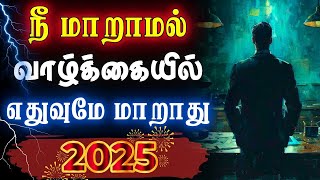 நீ மாறாமல்
வாழ்க்கையில்
எதுவுமே மாறாது
2025